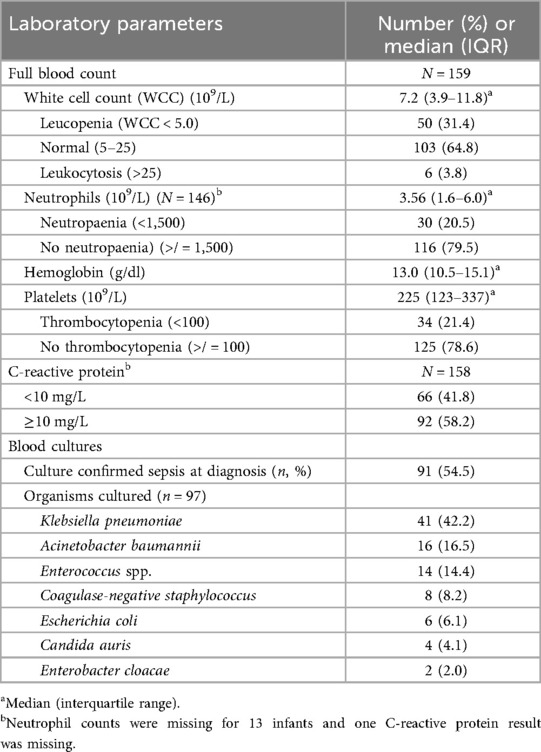 | Laboratory parameters | Number (%) or median (IQR) |
|---|---|
| Full blood count | $N = 159$ |
| White cell count (WCC) ($10^9$/L) | 7.2 (3.9–11.8)$^a$ |
| Leucopenia (WCC < 5.0) | 50 (31.4) |
| Normal (5–25) | 103 (64.8) |
| Leukocytosis (>25) | 6 (3.8) |
| Neutrophils ($10^9$/L) ($N = 146$)$^b$ | 3.56 (1.6–6.0)$^a$ |
| Neutropaenia (<1,500) | 30 (20.5) |
| No neutropaenia) (>/ = 1,500) | 116 (79.5) |
| Hemoglobin (g/dl) | 13.0 (10.5–15.1)$^a$ |
| Platelets ($10^9$/L) | 225 (123–337)$^a$ |
| Thrombocytopenia (<100) | 34 (21.4) |
| No thrombocytopenia (>/ = 100) | 125 (78.6) |
| C-reactive protein$^b$ | $N = 158$ |
| <10 mg/L | 66 (41.8) |
| ≥10 mg/L | 92 (58.2) |
| Blood cultures | |
| Culture confirmed sepsis at diagnosis ($n$, %) | 91 (54.5) |
| Organisms cultured ($n = 97$) | |
| Klebsiella pneumoniae | 41 (42.2) |
| Acinetobacter baumannii | 16 (16.5) |
| Enterococcus spp. | 14 (14.4) |
| Coagulase-negative staphylococcus | 8 (8.2) |
| Escherichia coli | 6 (6.1) |
| Candida auris | 4 (4.1) |
| Enterobacter cloacae | 2 (2.0) |

$^a$Median (interquartile range).
$^b$Neutrophil counts were missing for 13 infants and one C-reactive protein result was missing.